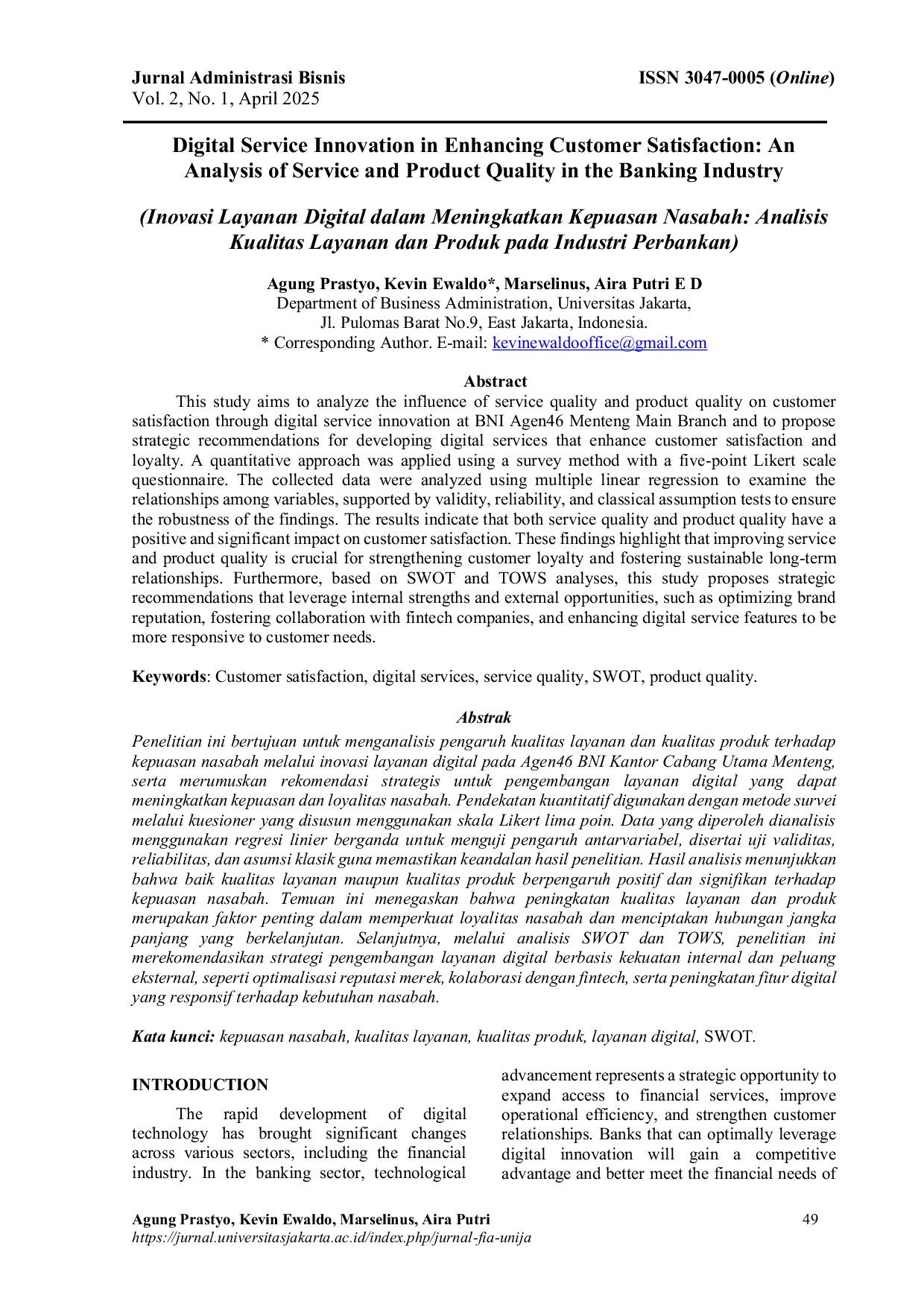 Jurnal Administrasi Bisnis
Vol. 2, No. 1, April 2025

ISSN 3047-0005 (Online)

Digital Service Innovation in Enhancing Customer Satisfaction: An Analysis of Service and Product Quality in the Banking Industry

(Inovasi Layanan Digital dalam Meningkatkan Kepuasan Nasabah: Analisis Kualitas Layanan dan Produk pada Industri Perbankan)

Agung Prastyo, Kevin Ewaldo*, Marselinus, Aira Putri E D
Department of Business Administration, Universitas Jakarta,
Jl. Pulomas Barat No.9, East Jakarta, Indonesia.
* Corresponding Author. E-mail: kevinewaldooffice@gmail.com

Abstract

This study aims to analyze the influence of service quality and product quality on customer satisfaction through digital service innovation at BNI Agen46 Menteng Main Branch and to propose strategic recommendations for developing digital services that enhance customer satisfaction and loyalty. A quantitative approach was applied using a survey method with a five-point Likert scale questionnaire. The collected data were analyzed using multiple linear regression to examine the relationships among variables, supported by validity, reliability, and classical assumption tests to ensure the robustness of the findings. The results indicate that both service quality and product quality have a positive and significant impact on customer satisfaction. These findings highlight that improving service and product quality is crucial for strengthening customer loyalty and fostering sustainable long-term relationships. Furthermore, based on SWOT and TOWS analyses, this study proposes strategic recommendations that leverage internal strengths and external opportunities, such as optimizing brand reputation, fostering collaboration with fintech companies, and enhancing digital service features to be more responsive to customer needs.

Keywords: Customer satisfaction, digital services, service quality, SWOT, product quality.

Abstrak

Penelitian ini bertujuan untuk menganalisis pengaruh kualitas layanan dan kualitas produk terhadap kepuasan nasabah melalui inovasi layanan digital pada Agen46 BNI Kantor Cabang Utama Menteng, serta merumuskan rekomendasi strategis untuk pengembangan layanan digital yang dapat meningkatkan kepuasan dan loyalitas nasabah. Pendekatan kuantitatif digunakan dengan metode survei melalui kuesioner yang disusun menggunakan skala Likert lima poin. Data yang diperoleh dianalisis menggunakan regresi linier berganda untuk menguji pengaruh antarvariabel, disertai uji validitas, reliabilitas, dan asumsi klasik guna memastikan keandalan hasil penelitian. Hasil analisis menunjukkan bahwa baik kualitas layanan maupun kualitas produk berpengaruh positif dan signifikan terhadap kepuasan nasabah. Temuan ini menegaskan bahwa peningkatan kualitas layanan dan produk merupakan faktor penting dalam memperkuat loyalitas nasabah dan menciptakan hubungan jangka panjang yang berkelanjutan. Selanjutnya, melalui analisis SWOT dan TOWS, penelitian ini merekomendasikan strategi pengembangan layanan digital berbasis kekuatan internal dan peluang eksternal, seperti optimalisasi reputasi merek, kolaborasi dengan fintech, serta peningkatan fitur digital yang responsif terhadap kebutuhan nasabah.

Kata kunci: kepuasan nasabah, kualitas layanan, kualitas produk, layanan digital, SWOT.

INTRODUCTION

The rapid development of digital technology has brought significant changes across various sectors, including the financial industry. In the banking sector, technological advancement represents a strategic opportunity to expand access to financial services, improve operational efficiency, and strengthen customer relationships. Banks that can optimally leverage digital innovation will gain a competitive advantage and better meet the financial needs of

Agung Prastyo, Kevin Ewaldo, Marselinus, Aira Putri
https://jurnal.universitasjakarta.ac.id/index.php/jurnal-fia-unija

49